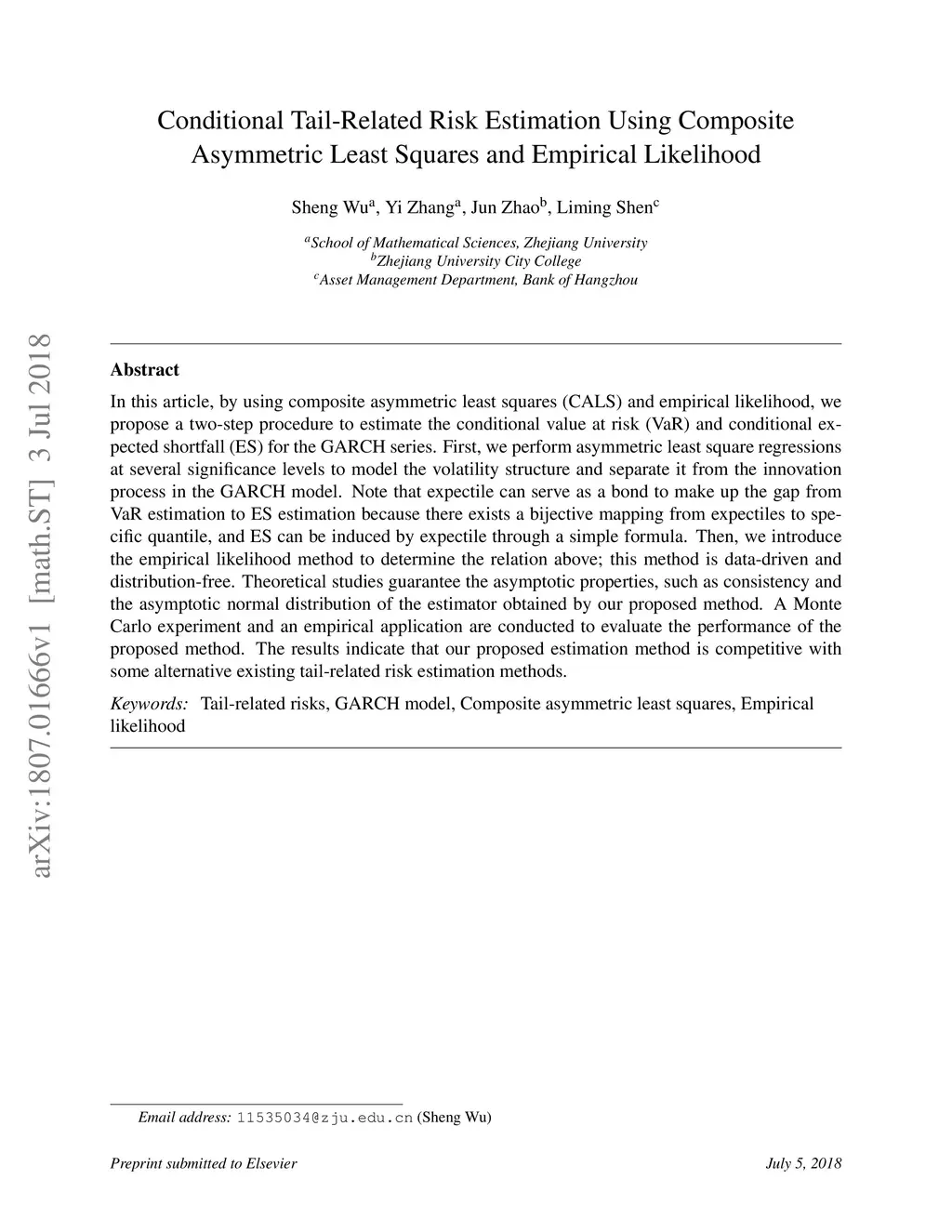 Conditional Tail-Related Risk Estimation Using Composite Asymmetric Least Squares and Empirical Likelihood

Sheng Wu$^a$, Yi Zhang$^a$, Jun Zhao$^b$, Liming Shen$^c$

$^a$School of Mathematical Sciences, Zhejiang University
$^b$Zhejiang University City College
$^c$Asset Management Department, Bank of Hangzhou

arXiv:1807.01666v1 [math.ST] 3 Jul 2018

Abstract

In this article, by using composite asymmetric least squares (CALS) and empirical likelihood, we propose a two-step procedure to estimate the conditional value at risk (VaR) and conditional expected shortfall (ES) for the GARCH series. First, we perform asymmetric least square regressions at several significance levels to model the volatility structure and separate it from the innovation process in the GARCH model. Note that expectile can serve as a bond to make up the gap from VaR estimation to ES estimation because there exists a bijective mapping from expectiles to specific quantile, and ES can be induced by expectile through a simple formula. Then, we introduce the empirical likelihood method to determine the relation above; this method is data-driven and distribution-free. Theoretical studies guarantee the asymptotic properties, such as consistency and the asymptotic normal distribution of the estimator obtained by our proposed method. A Monte Carlo experiment and an empirical application are conducted to evaluate the performance of the proposed method. The results indicate that our proposed estimation method is competitive with some alternative existing tail-related risk estimation methods.

Keywords: Tail-related risks, GARCH model, Composite asymmetric least squares, Empirical likelihood

Email address: 11535034@zju.edu.cn (Sheng Wu)

Preprint submitted to Elsevier July 5, 2018